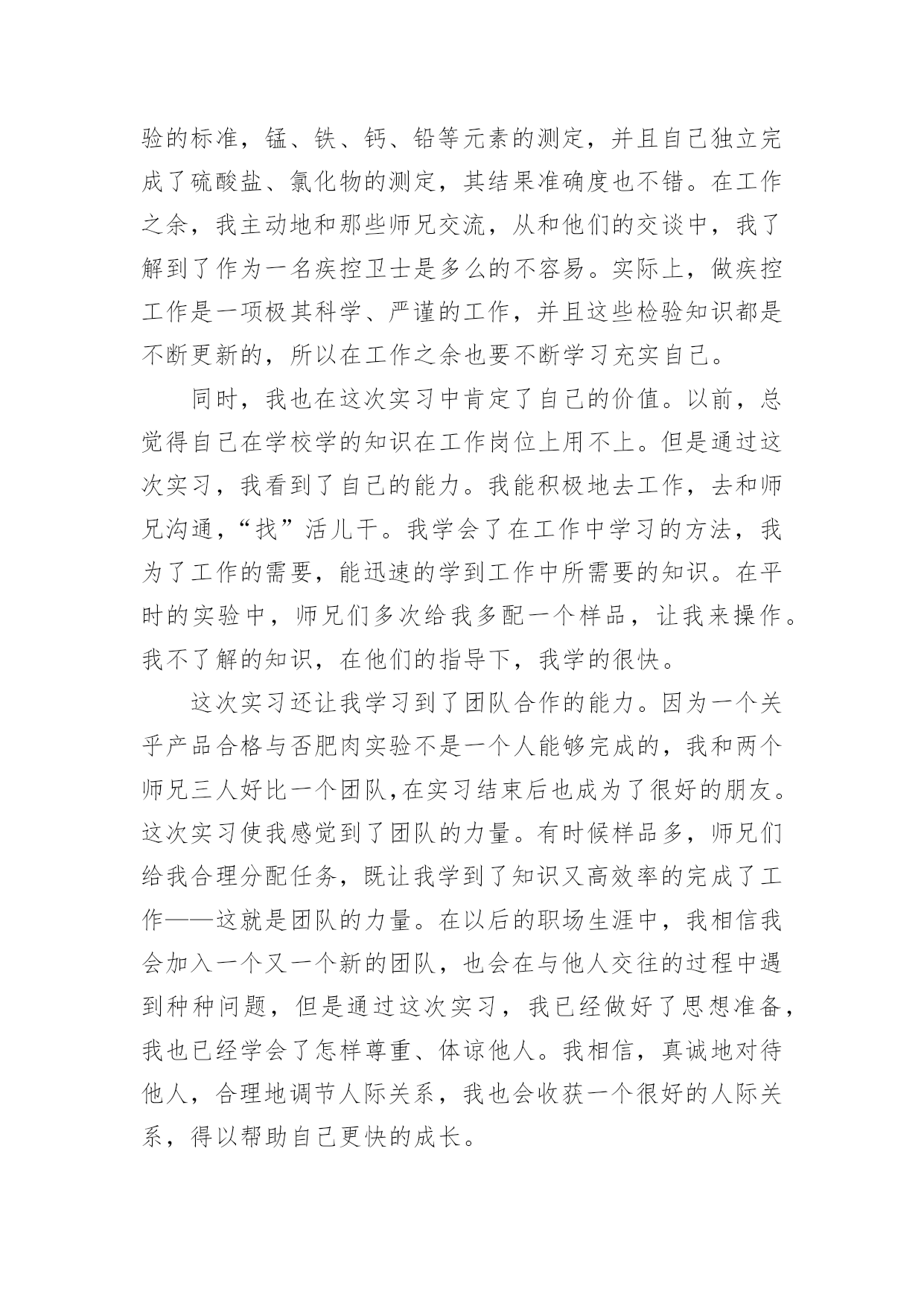 验的标准，锰、铁、钙、铅等元素的测定，并且自己独立完成了硫酸盐、氯化物的测定，其结果准确度也不错。在工作之余，我主动地和那些师兄交流，从和他们的交谈中，我了解到了作为一名疾控卫士是多么的不容易。实际上，做疾控工作是一项极其科学、严谨的工作，并且这些检验知识都是不断更新的，所以在工作之余也要不断学习充实自己。

同时，我也在这次实习中肯定了自己的价值。以前，总觉得自己在学校学的知识在工作岗位上用不上。但是通过这次实习，我看到了自己的能力。我能积极地去工作，去和师兄沟通，“找”活儿干。我学会了在工作中学习的方法，我为了工作的需要，能迅速的学到工作中所需要的知识。在平时的实验中，师兄们多次给我多配一个样品，让我来操作。我不了解的知识，在他们的指导下，我学的很快。

这次实习还让我学习到了团队合作的能力。因为一个关乎产品合格与否肥肉实验不是一个人能够完成的，我和两个师兄三人好比一个团队,在实习结束后也成为了很好的朋友。这次实习使我感觉到了团队的力量。有时候样品多，师兄们给我合理分配任务，既让我学到了知识又高效率的完成了工作——这就是团队的力量。在以后的职场生涯中，我相信我会加入一个又一个新的团队，也会在与他人交往的过程中遇到种种问题，但是通过这次实习，我已经做好了思想准备，我也已经学会了怎样尊重、体谅他人。我相信，真诚地对待他人，合理地调节人际关系，我也会收获一个很好的人际关系，得以帮助自己更快的成长。